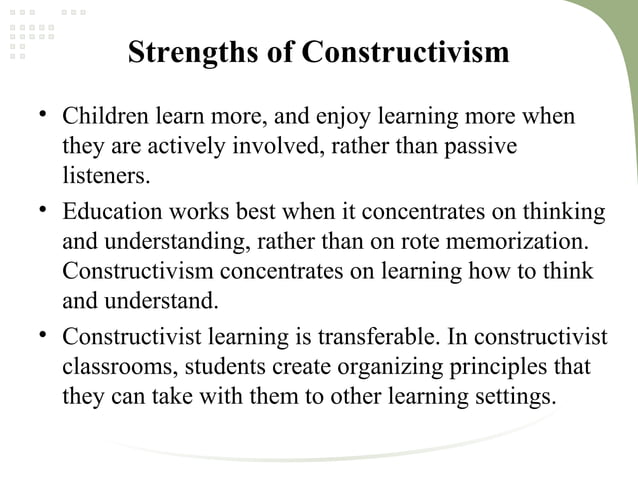 Strengths of Constructivism

• Children learn more, and enjoy learning more when they are actively involved, rather than passive listeners.

• Education works best when it concentrates on thinking and understanding, rather than on rote memorization. Constructivism concentrates on learning how to think and understand.

• Constructivist learning is transferable. In constructivist classrooms, students create organizing principles that they can take with them to other learning settings.